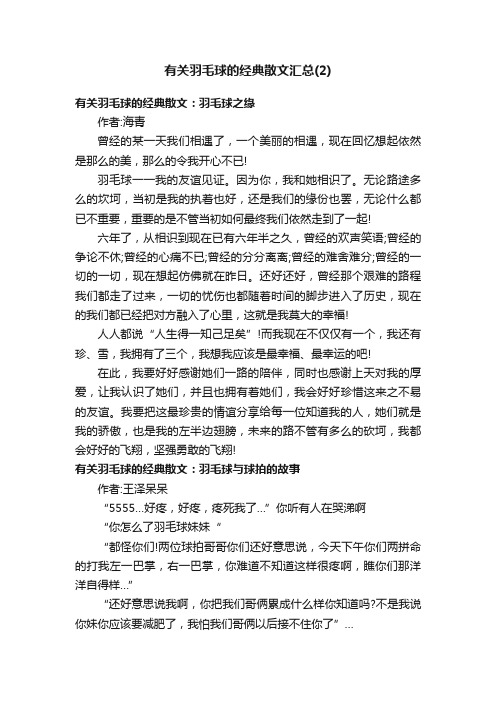 有关羽毛球的经典散文汇总(2)

有关羽毛球的经典散文：羽毛球之缘

作者:海青

曾经的某一天我们相遇了，一个美丽的相遇，现在回忆想起依然是那么的美，那么的令我开心不已!

羽毛球一一我的友谊见证。因为你，我和她相识了。无论路途多么的坎坷，当初是我的执着也好，还是我们的缘份也罢，无论什么都已不重要，重要的是不管当初如何最终我们依然走到了一起!

六年了，从相识到现在已有六年半之久，曾经的欢声笑语;曾经的争论不休;曾经的心痛不已;曾经的分分离离;曾经的难舍难分;曾经的一切的一切，现在想起仿佛就在昨日。还好还好，曾经那个艰难的路程我们都走了过来，一切的忧伤也都随着时间的脚步进入了历史，现在的我们都已经把对方融入了心里，这就是我莫大的幸福!

人人都说“人生得一知己足矣”!而我现在不仅仅有一个，我还有珍、雪，我拥有了三个，我想我应该是最幸福、最幸运的吧!

在此，我要好好感谢她们一路的陪伴，同时也感谢上天对我的厚爱，让我认识了她们，并且也拥有着她们，我会好好珍惜这来之不易的友谊。我要把这最珍贵的情谊分享给每一位知道我的人，她们就是我的骄傲，也是我的左半边翅膀，未来的路不管有多么的砍坷，我都会好好的飞翔，坚强勇敢的飞翔!

有关羽毛球的经典散文：羽毛球与球拍的故事

作者:王泽呆呆

“5555...好疼，好疼，疼死我了...”你听有人在哭涕啊

“你怎么了羽毛球妹妹“

“都怪你们!两位球拍哥哥你们还好意思说，今天下午你们两拼命的打我左一巴掌，右一巴掌，你难道不知道这样很疼啊，瞧你们那洋洋自得样...”

“还好意思说我啊，你把我们哥俩累成什么样你知道吗?不是我说你妹你应该要减肥了，我怕我们哥俩以后接不住你了”...